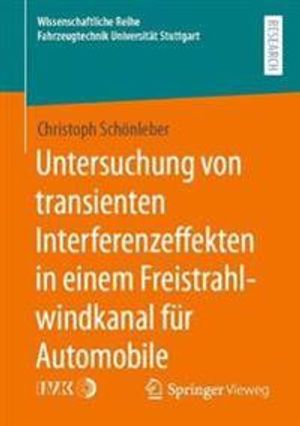 Wissenschaftliche Reihe
Fahrzeugtechnik Universität Stuttgart

RESEARCH

Christoph Schönleber

Untersuchung von transienten Interferenzeffekten in einem Freistrahlwindkanal für Automobile

IVK

Springer Vieweg